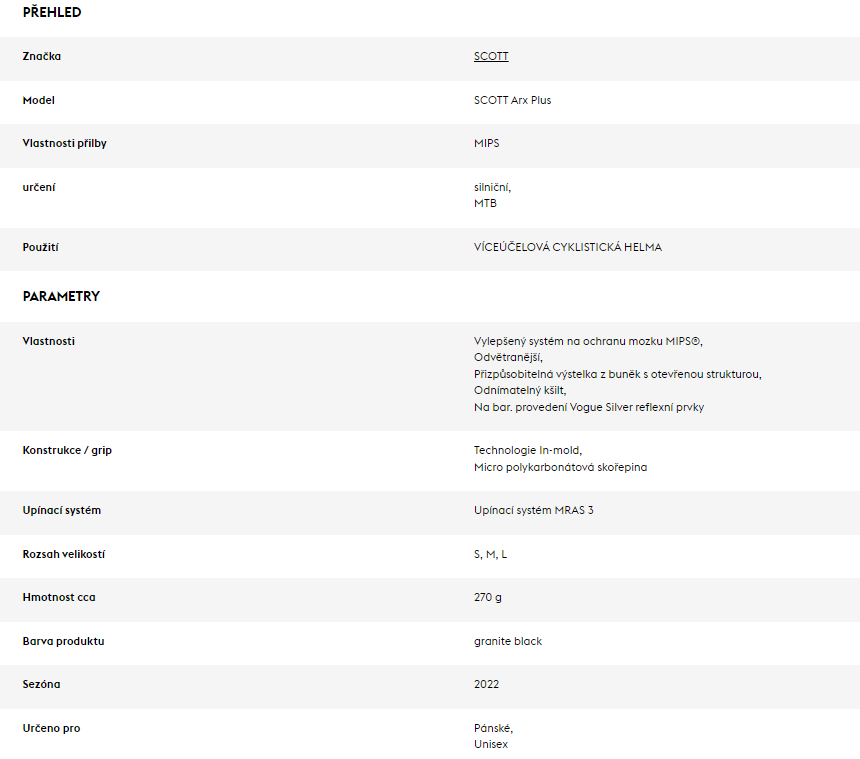 PŘEHLED

| | |
|---|---|
| Značka | SCOTT |
| Model | SCOTT Arx Plus |
| Vlastnosti přilby | MIPS |
| určení | silniční, MTB |
| Použití | VÍCEÚČELOVÁ CYKLISTICKÁ HELMA |

PARAMETRY

| | |
|---|---|
| Vlastnosti | Vylepšený systém na ochranu mozku MIPS®, Odvětranější, Přizpůsobitelná výstelka z buněk s otevřenou strukturou, Odnímatelný kšilt, Na bar. provedení Vogue Silver reflexní prvky |
| Konstrukce / grip | Technologie In-mold, Micro polykarbonátová skořepina |
| Upínací systém | Upínací systém MRAS 3 |
| Rozsah velikostí | S, M, L |
| Hmotnost cca | 270 g |
| Barva produktu | granite black |
| Sezóna | 2022 |
| Určeno pro | Pánské, Unisex |